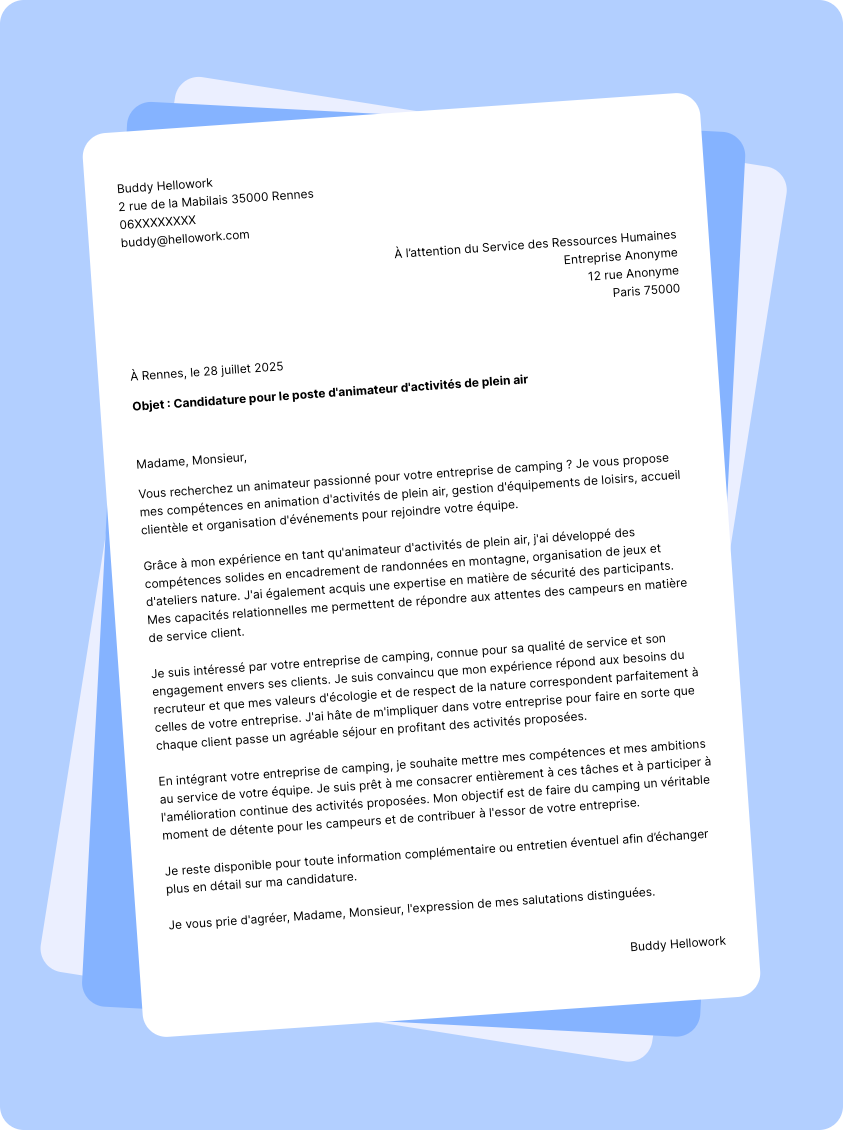 Buddy Hellowork
2 rue de la Mabilais 35000 Rennes
06XXXXXXXX
buddy@hellowork.com

À l'attention du Service des Ressources Humaines
Entreprise Anonyme
12 rue Anonyme
Paris 75000

À Rennes, le 28 juillet 2025

Objet : Candidature pour le poste d'animateur d'activités de plein air

Madame, Monsieur,

Vous recherchez un animateur passionné pour votre entreprise de camping ? Je vous propose mes compétences en animation d'activités de plein air, gestion d'équipements de loisirs, accueil clientèle et organisation d'événements pour rejoindre votre équipe.

Grâce à mon expérience en tant qu'animateur d'activités de plein air, j'ai développé des compétences solides en encadrement de randonnées en montagne, organisation de jeux et d'ateliers nature. J'ai également acquis une expertise en matière de sécurité des participants. Mes capacités relationnelles me permettent de répondre aux attentes des campeurs en matière de service client.

Je suis intéressé par votre entreprise de camping, connue pour sa qualité de service et son engagement envers ses clients. Je suis convaincu que mon expérience répond aux besoins du recruteur et que mes valeurs d'écologie et de respect de la nature correspondent parfaitement à celles de votre entreprise. J'ai hâte de m'impliquer dans votre entreprise pour faire en sorte que chaque client passe un agréable séjour en profitant des activités proposées.

En intégrant votre entreprise de camping, je souhaite mettre mes compétences et mes ambitions au service de votre équipe. Je suis prêt à me consacrer entièrement à ces tâches et à participer à l'amélioration continue des activités proposées. Mon objectif est de faire du camping un véritable moment de détente pour les campeurs et de contribuer à l'essor de votre entreprise.

Je reste disponible pour toute information complémentaire ou entretien éventuel afin d'échanger plus en détail sur ma candidature.

Je vous prie d'agréer, Madame, Monsieur, l'expression de mes salutations distinguées.

Buddy Hellowork